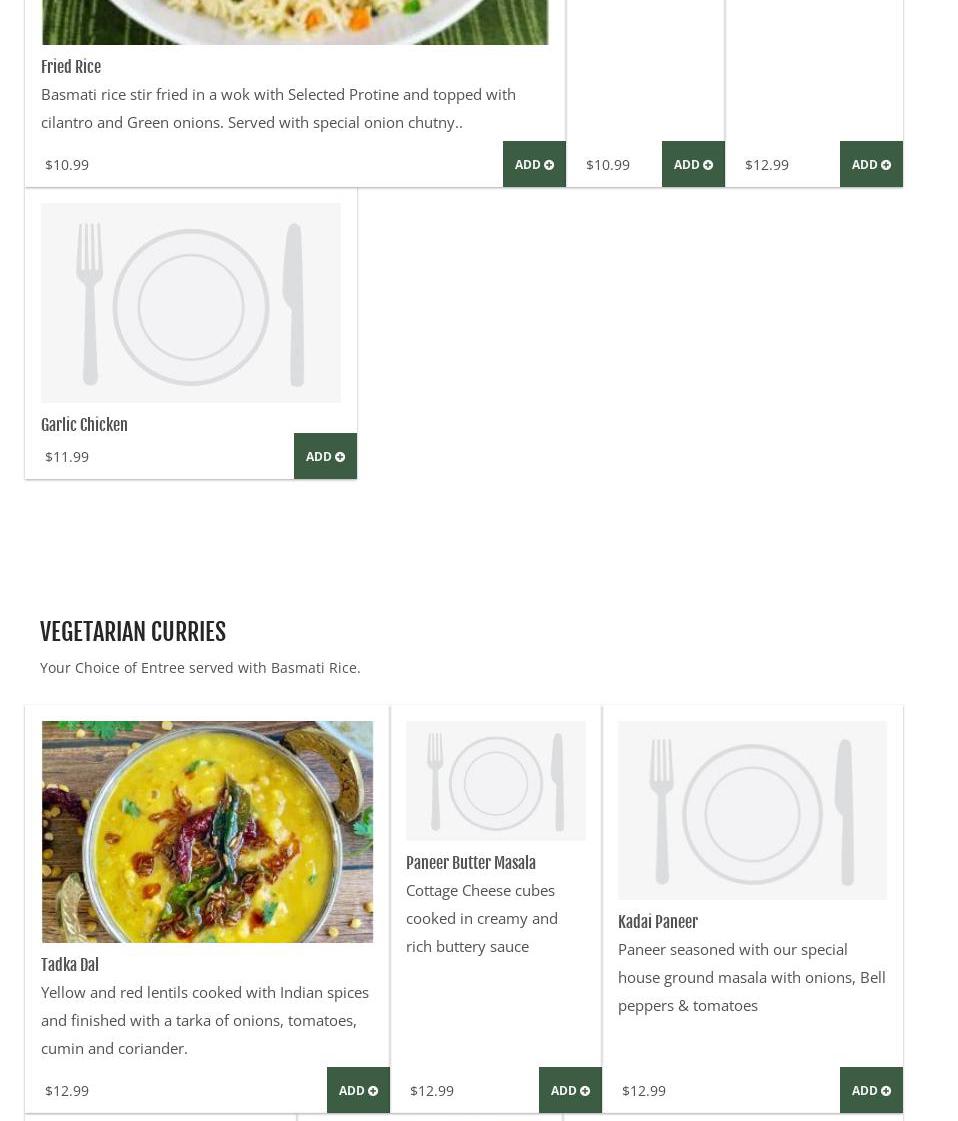 Fried Rice

Basmati rice stir fried in a wok with Selected Protine and topped with cilantro and Green onions. Served with special onion chutny..

$10.99

ADD

$10.99

ADD

$12.99

ADD

Garlic Chicken

$11.99

ADD

VEGETARIAN CURRIES

Your Choice of Entree served with Basmati Rice.

Tadka Dal

Yellow and red lentils cooked with Indian spices and finished with a tarka of onions, tomatoes, cumin and coriander.

$12.99

ADD

Paneer Butter Masala

Cottage Cheese cubes cooked in creamy and rich buttery sauce

$12.99

ADD

Kadai Paneer

Paneer seasoned with our special house ground masala with onions, Bell peppers & tomatoes

$12.99

ADD